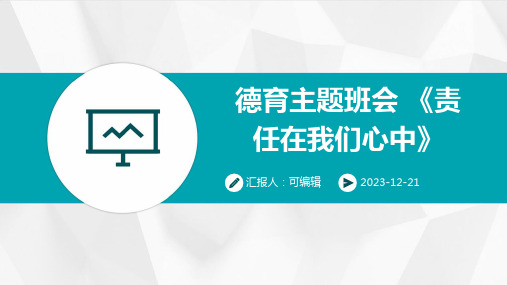 德育主题班会 《责任在我们心中》

汇报人：可编辑

2023-12-21